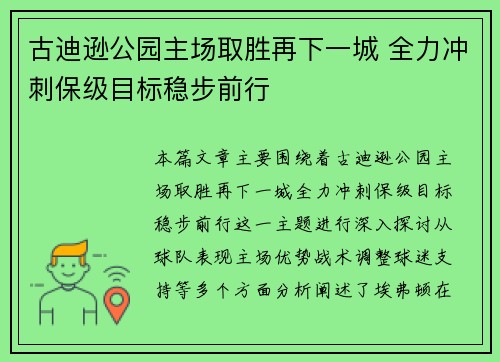 古迪逊公园主场取胜再下一城 全力冲刺保级目标稳步前行

本篇文章主要围绕着古迪逊公园主场取胜再下一城全力冲刺保级目标稳步前行这一主题进行深入探讨从球队表现主场优势战术调整球迷支持等多个方面分析阐述了埃弗顿在